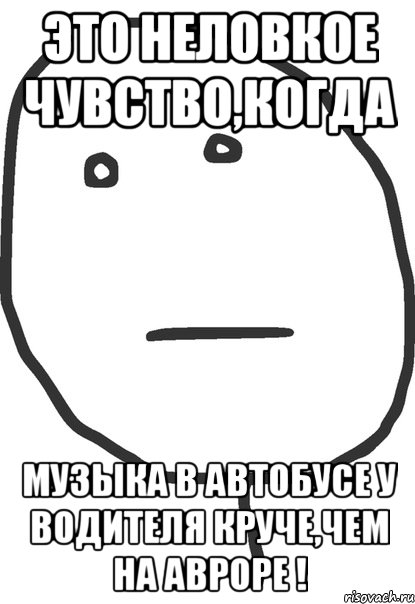 ЭТО НЕЛОВКОЕ ЧУВСТВО,КОГДА

МУЗЫКА В АВТОБУСЕ У ВОДИТЕЛЯ КРУЧЕ,ЧЕМ НА АВРОРЕ !

risovach.ru